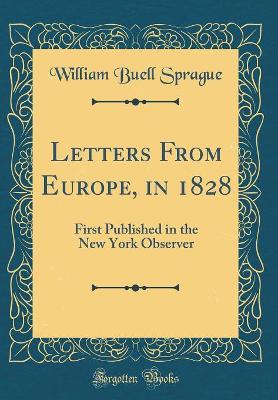 William Buell Sprague

Letters From Europe, in 1828

First Published in the New York Observer

Forgotten Books